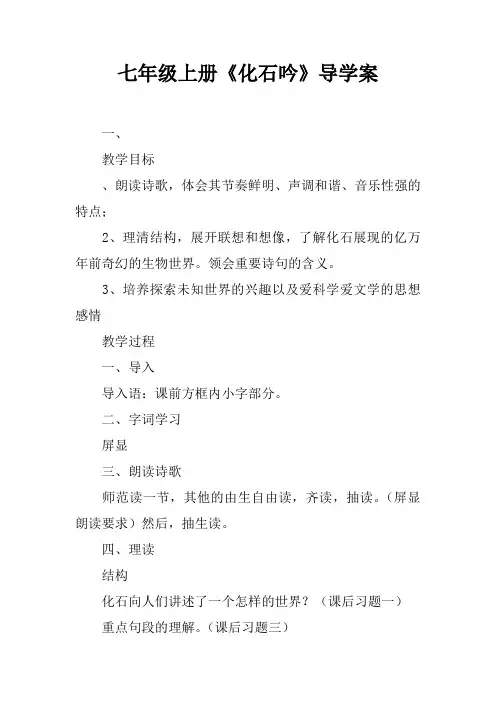 七年级上册《化石吟》导学案

一、

教学目标

、朗读诗歌，体会其节奏鲜明、声调和谐、音乐性强的特点；

2、理清结构，展开联想和想像，了解化石展现的亿万年前奇幻的生物世界。领会重要诗句的含义。

3、培养探索未知世界的兴趣以及爱科学爱文学的思想感情

教学过程

一、导入

导入语：课前方框内小字部分。

二、字词学习

屏显

三、朗读诗歌

师范读一节，其他的由生自由读，齐读，抽读。（屏显朗读要求）然后，抽生读。

四、理读

结构

化石向人们讲述了一个怎样的世界？（课后习题一）

重点句段的理解。（课后习题三）